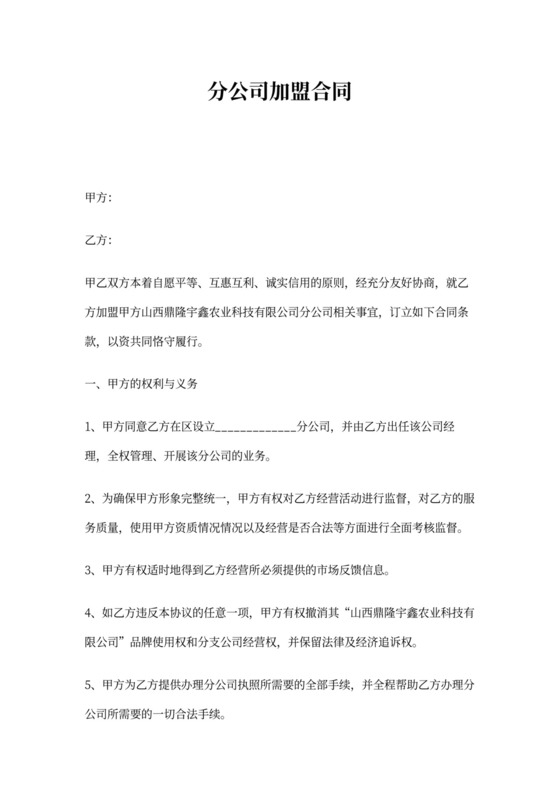 分公司加盟合同

甲方:

乙方:

甲乙双方本着自愿平等、互惠互利、诚实信用的原则，经充分友好协商，就乙方加盟甲方山西鼎隆宇鑫农业科技有限公司分公司相关事宜，订立如下合同条款，以资共同恪守履行。

一、甲方的权利与义务

1、甲方同意乙方在区设立_____________分公司，并由乙方出任该公司经理，全权管理、开展该分公司的业务。

2、为确保甲方形象完整统一，甲方有权对乙方经营活动进行监督，对乙方的服务质量，使用甲方资质情况情况以及经营是否合法等方面进行全面考核监督。

3、甲方有权适时地得到乙方经营所必须提供的市场反馈信息。

4、如乙方违反本协议的任意一项，甲方有权撤消其“山西鼎隆宇鑫农业科技有限公司”品牌使用权和分支公司经营权，并保留法律及经济追诉权。

5、甲方为乙方提供办理分公司执照所需要的全部手续，并全程帮助乙方办理分公司所需要的一切合法手续。